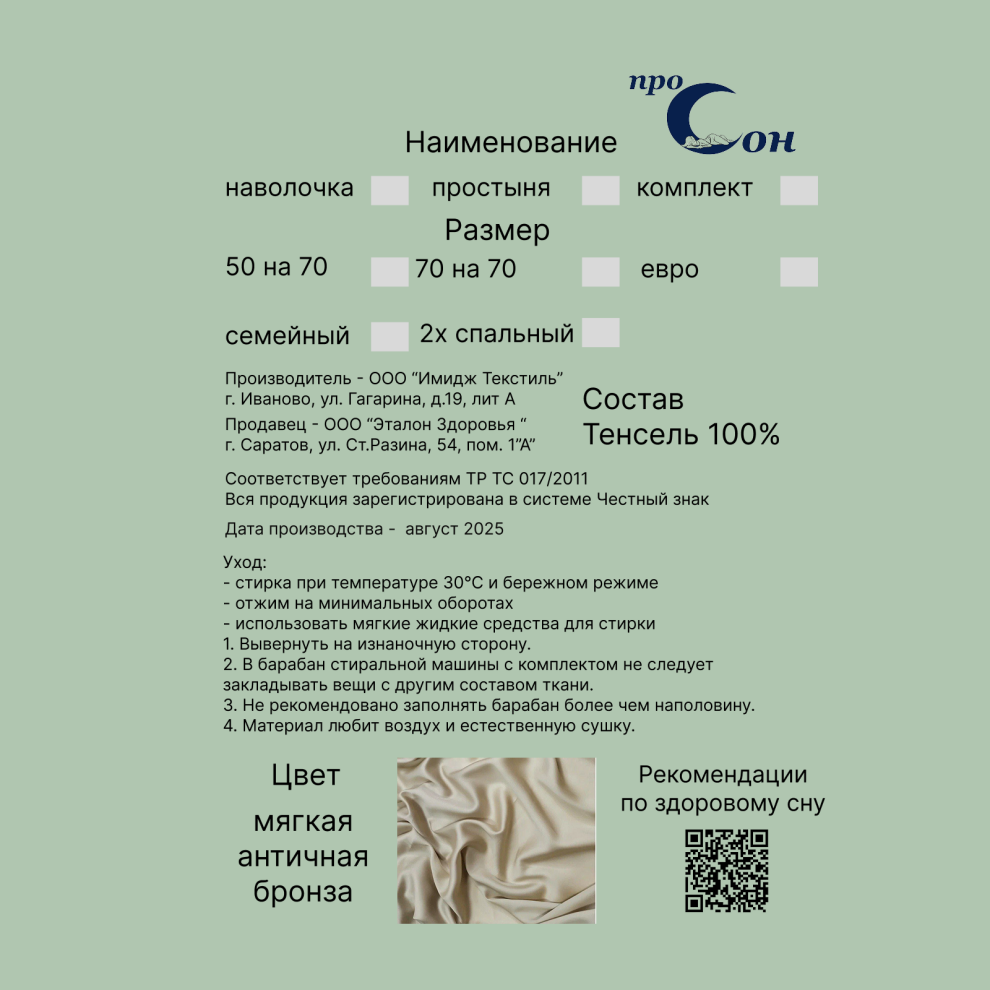 про Сон

Наименование

наволочка простыня комплект

Размер

50 на 70 70 на 70 евро

семейный 2х спальный

Производитель - ООО “Имидж Текстиль”
г. Иваново, ул. Гагарина, д.19, лит А

Продавец - ООО “Эталон Здоровья “
г. Саратов, ул. Ст.Разина, 54, пом. 1”А”

Состав
Тенсель 100%

Соответствует требованиям ТР ТС 017/2011
Вся продукция зарегистрирована в системе Честный знак

Дата производства - август 2025

Уход:
- стирка при температуре 30°С и бережном режиме
- отжим на минимальных оборотах
- использовать мягкие жидкие средства для стирки
1. Вывернуть на изнаночную сторону.
2. В барабан стиральной машины с комплектом не следует закладывать вещи с другим составом ткани.
3. Не рекомендовано заполнять барабан более чем наполовину.
4. Материал любит воздух и естественную сушку.

Цвет

мягкая античная бронза

Рекомендации по здоровому сну